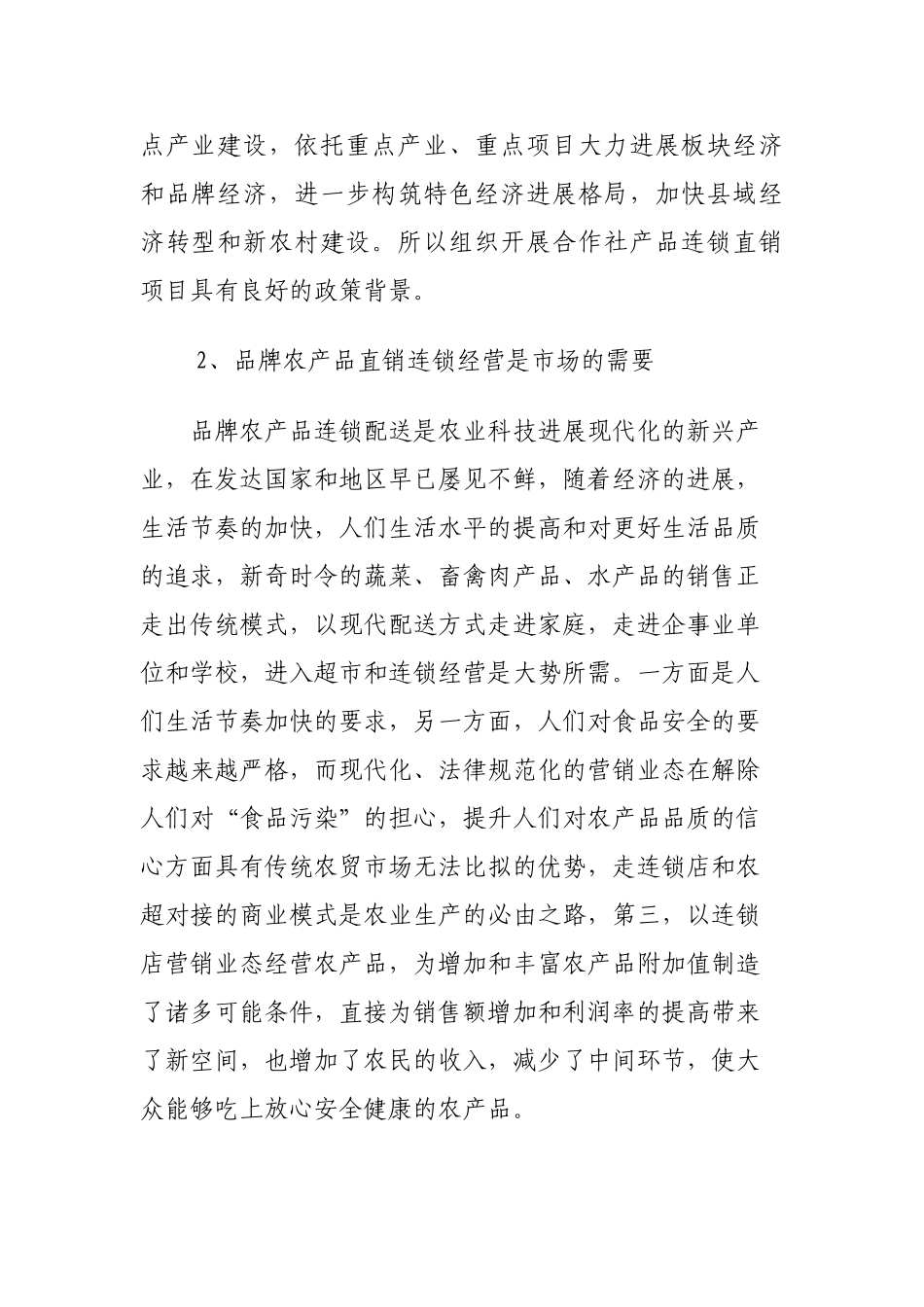 点产业建设，依托重点产业、重点项目大力进展板块经济和品牌经济，进一步构筑特色经济进展格局，加快县域经济转型和新农村建设。所以组织开展合作社产品连锁直销项目具有良好的政策背景。

2、品牌农产品直销连锁经营是市场的需要

品牌农产品连锁配送是农业科技进展现代化的新兴产业，在发达国家和地区早已屡见不鲜，随着经济的进展，生活节奏的加快，人们生活水平的提高和对更好生活品质的追求，新奇时令的蔬菜、畜禽肉产品、水产品的销售正走出传统模式，以现代配送方式走进家庭，走进企事业单位和学校，进入超市和连锁经营是大势所需。一方面是人们生活节奏加快的要求，另一方面，人们对食品安全的要求越来越严格，而现代化、法律规范化的营销业态在解除人们对“食品污染”的担心，提升人们对农产品品质的信心方面具有传统农贸市场无法比拟的优势，走连锁店和农超对接的商业模式是农业生产的必由之路，第三，以连锁店营销业态经营农产品，为增加和丰富农产品附加值制造了诸多可能条件，直接为销售额增加和利润率的提高带来了新空间，也增加了农民的收入，减少了中间环节，使大众能够吃上放心安全健康的农产品。